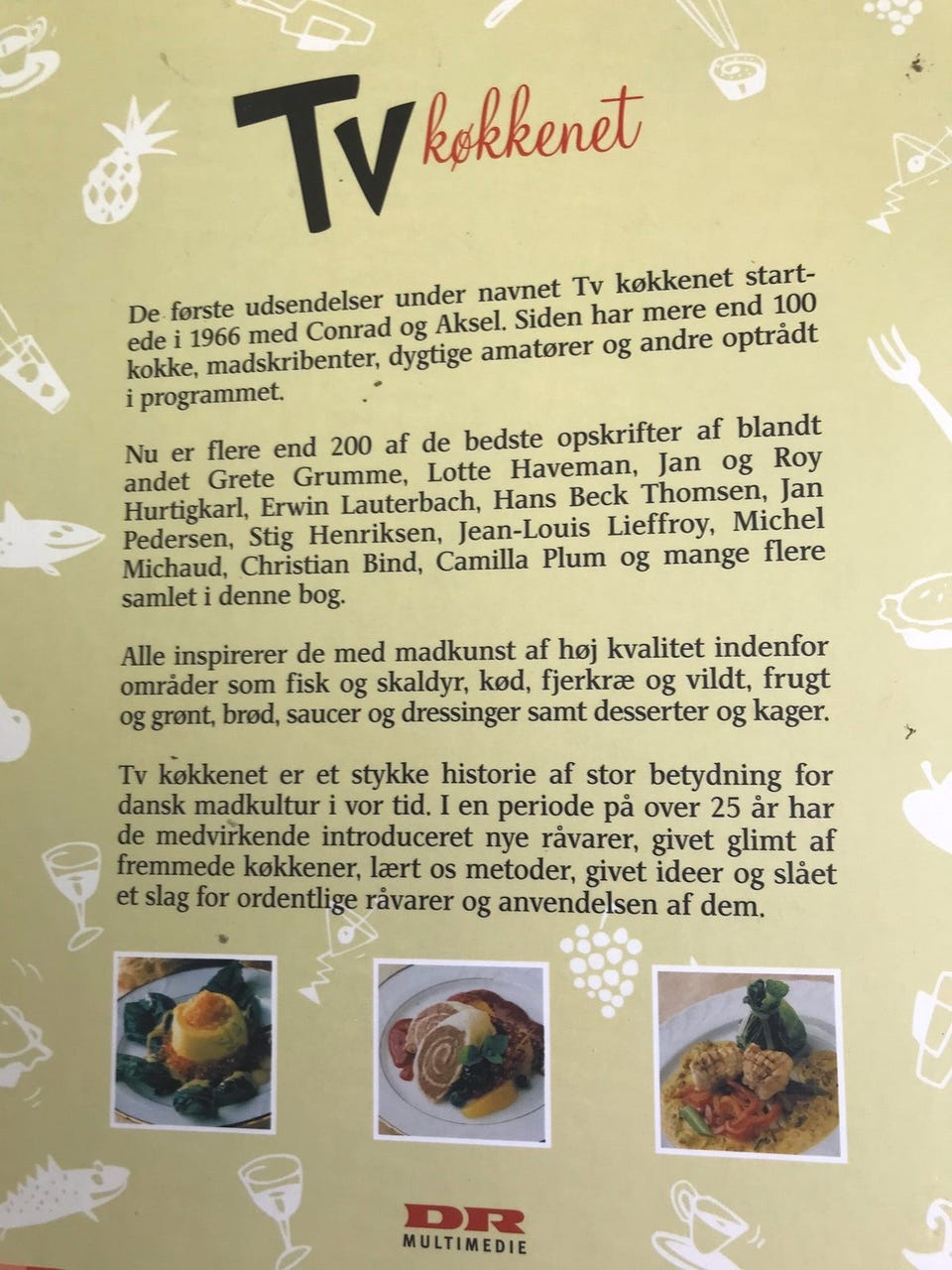 Tv køkkenet

De første udsendelser under navnet Tv køkkenet startede i 1966 med Conrad og Aksel. Siden har mere end 100 kokke, madskribenter, dygtige amatører og andre optrådt i programmet.

Nu er flere end 200 af de bedste opskrifter af blandt andet Grete Grumme, Lotte Haveman, Jan og Roy Hurtigkarl, Erwin Lauterbach, Hans Beck Thomsen, Jan Pedersen, Stig Henriksen, Jean-Louis Lieffroy, Michel Michaud, Christian Bind, Camilla Plum og mange flere samlet i denne bog.

Alle inspirerer de med madkunst af høj kvalitet indenfor områder som fisk og skaldyr, kød, fjerkræ og vildt, frugt og grønt, brød, saucer og dressinger samt desserter og kager.

Tv køkkenet er et stykke historie af stor betydning for dansk madkultur i vor tid. I en periode på over 25 år har de medvirkende introduceret nye råvarer, givet glimt af fremmede køkkener, lært os metoder, givet ideer og slået et slag for ordentlige råvarer og anvendelsen af dem.

DR
MULTIMEDIE